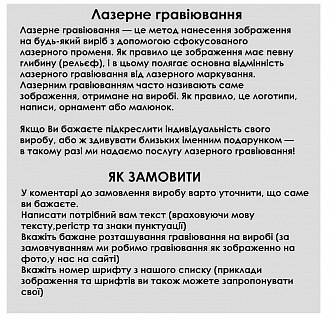 Лазерне гравіювання

Лазерне гравіювання — це метод нанесення зображення на будь-який виріб з допомогою сфокусованого лазерного променя. Як правило це зображення має певну глибину (рельєф), і в цьому полягає основна відмінність лазерного гравіювання від лазерного маркування. Лазерним гравіюванням часто називають саме зображення, отримане на виробі. Як правило, це логотипи, написи, орнамент або малюнок.

Якщо Ви бажаєте підкреслити індивідуальність свого виробу, або ж здивувати близьких іменним подарунком — в такому разі ми надаємо послугу лазерного гравіювання!

ЯК ЗАМОВИТИ

У коментарі до замовлення виробу варто уточнити, що саме ви бажаєте.
Написати потрібний вам текст (враховуючи мову тексту,регістр та знаки пунктуації)
Вкажіть бажане розташування гравіювання на виробі (за замовчуванням ми робимо гравіювання як зображенно на фото,у нас на сайті)
Вкажіть номер шрифту з нашого списку (приклади зображення та шрифтів ви також можете запропонувати свої)